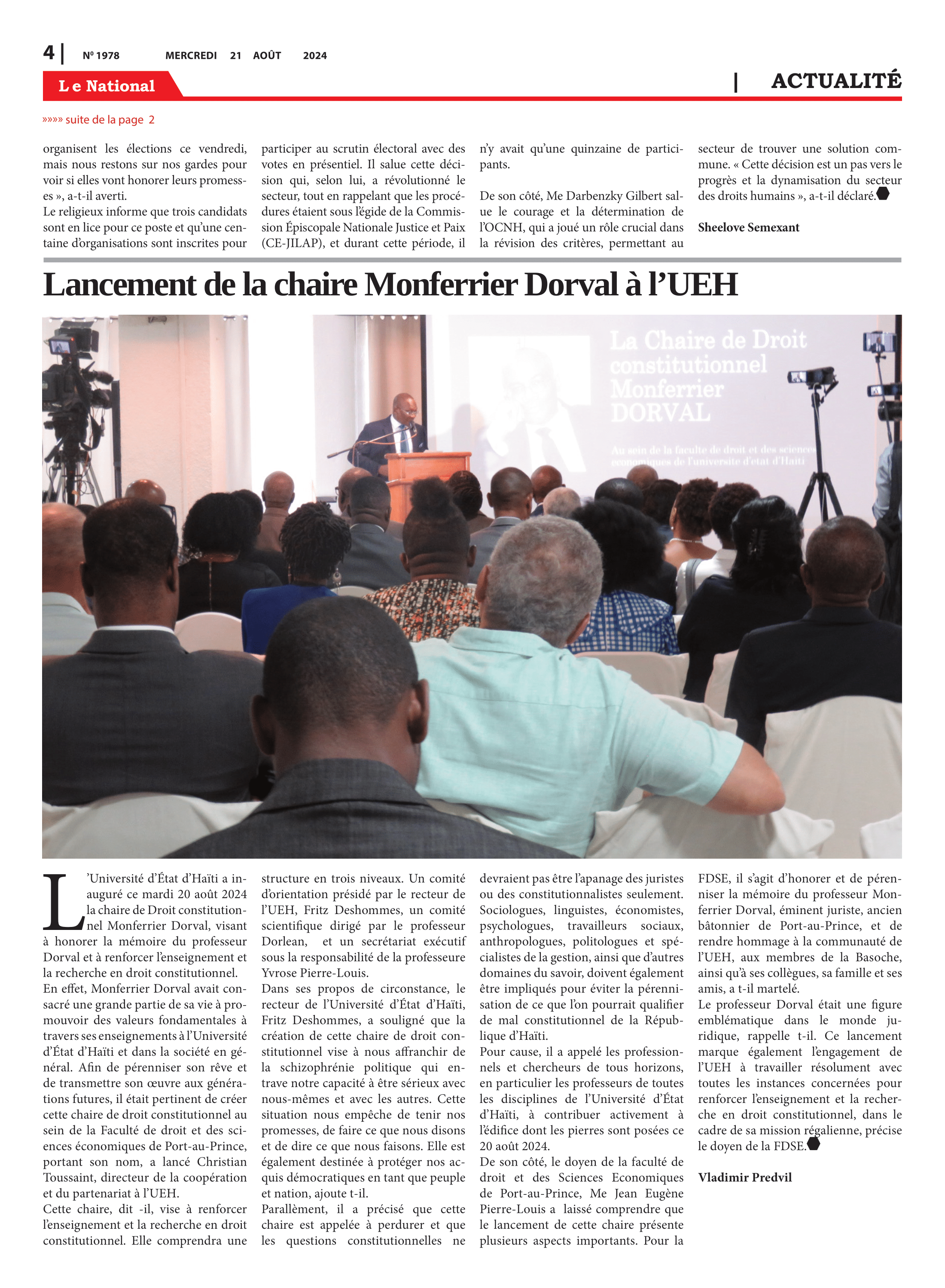 4 | Nº 1978 MERCREDI 21 AOÛT 2024

Le National | ACTUALITÉ

»»»» suite de la page 2

organisent les élections ce vendredi, mais nous restons sur nos gardes pour voir si elles vont honorer leurs promesses », a-t-il averti.
Le religieux informe que trois candidats sont en lice pour ce poste et qu'une centaine d'organisations sont inscrites pour participer au scrutin électoral avec des votes en présentiel. Il salue cette décision qui, selon lui, a révolutionné le secteur, tout en rappelant que les procédures étaient sous l'égide de la Commission Épiscopale Nationale Justice et Paix (CE-JILAP), et durant cette période, il n'y avait qu'une quinzaine de participants.

De son côté, Me Darbenzky Gilbert salue le courage et la détermination de l'OCNH, qui a joué un rôle crucial dans la révision des critères, permettant au secteur de trouver une solution commune. « Cette décision est un pas vers le progrès et la dynamisation du secteur des droits humains », a-t-il déclaré.

Sheelove Semexant

Lancement de la chaire Monferrier Dorval à l'UEH

La Chaire de Droit constitutionnel Monferrier DORVAL

Au sein de la faculte de droit et des sciences economiques de l'universite d'etat d'Haiti

L'Université d'État d'Haïti a inauguré ce mardi 20 août 2024 la chaire de Droit constitutionnel Monferrier Dorval, visant à honorer la mémoire du professeur Dorval et à renforcer l'enseignement et la recherche en droit constitutionnel.
En effet, Monferrier Dorval avait consacré une grande partie de sa vie à promouvoir des valeurs fondamentales à travers ses enseignements à l'Université d'État d'Haïti et dans la société en général. Afin de pérenniser son rêve et de transmettre son œuvre aux générations futures, il était pertinent de créer cette chaire de droit constitutionnel au sein de la Faculté de droit et des sciences économiques de Port-au-Prince, portant son nom, a lancé Christian Toussaint, directeur de la coopération et du partenariat à l'UEH.
Cette chaire, dit -il, vise à renforcer l'enseignement et la recherche en droit constitutionnel. Elle comprendra une structure en trois niveaux. Un comité d'orientation présidé par le recteur de l'UEH, Fritz Deshommes, un comité scientifique dirigé par le professeur Dorlean, et un secrétariat exécutif sous la responsabilité de la professeure Yvrose Pierre-Louis.
Dans ses propos de circonstance, le recteur de l'Université d'État d'Haïti, Fritz Deshommes, a souligné que la création de cette chaire de droit constitutionnel vise à nous affranchir de la schizophrénie politique qui entrave notre capacité à être sérieux avec nous-mêmes et avec les autres. Cette situation nous empêche de tenir nos promesses, de faire ce que nous disons et de dire ce que nous faisons. Elle est également destinée à protéger nos acquis démocratiques en tant que peuple et nation, ajoute t-il.
Parallèment, il a précisé que cette chaire est appelée à perdurer et que les questions constitutionnelles ne devraient pas être l'apanage des juristes ou des constitutionnalistes seulement. Sociologues, linguistes, économistes, psychologues, travailleurs sociaux, anthropologues, politologues et spécialistes de la gestion, ainsi que d'autres domaines du savoir, doivent également être impliqués pour éviter la pérennisation de ce que l'on pourrait qualifier de mal constitutionnel de la République d'Haïti.
Pour cause, il a appelé les professionnels et chercheurs de tous horizons, en particulier les professeurs de toutes les disciplines de l'Université d'État d'Haïti, à contribuer activement à l'édifice dont les pierres sont posées ce 20 août 2024.
De son côté, le doyen de la faculté de droit et des Sciences Economiques de Port-au-Prince, Me Jean Eugène Pierre-Louis a laissé comprendre que le lancement de cette chaire présente plusieurs aspects importants. Pour la FDSE, il s'agit d'honorer et de pérenniser la mémoire du professeur Monferrier Dorval, éminent juriste, ancien bâtonnier de Port-au-Prince, et de rendre hommage à la communauté de l'UEH, aux membres de la Basoche, ainsi qu'à ses collègues, sa famille et ses amis, a t-il martelé.
Le professeur Dorval était une figure emblématique dans le monde juridique, rappelle t-il. Ce lancement marque également l'engagement de l'UEH à travailler résolument avec toutes les instances concernées pour renforcer l'enseignement et la recherche en droit constitutionnel, dans le cadre de sa mission régalienne, précise le doyen de la FDSE.

Vladimir Predvil